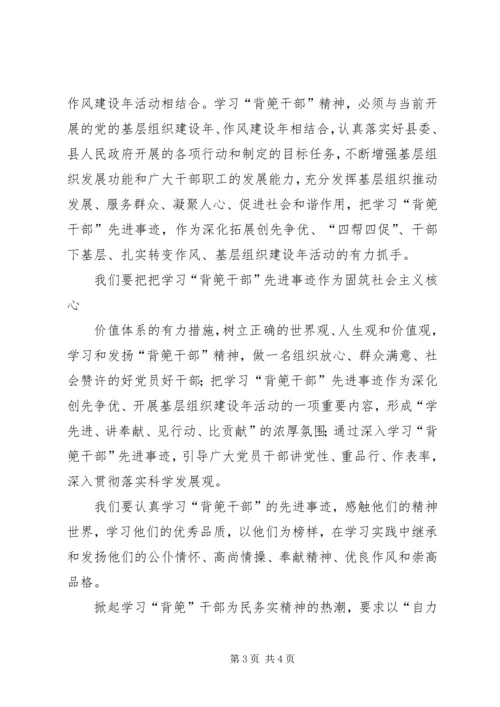 作风建设年活动相结合。学习“背篼干部”精神，必须与当前开展的党的基层组织建设年、作风建设年相结合，认真落实好县委、县人民政府开展的各项行动和制定的目标任务，不断增强基层组织发展功能和广大干部职工的发展能力，充分发挥基层组织推动发展、服务群众、凝聚人心、促进社会和谐作用，把学习“背篼干部”先进事迹，作为深化拓展创先争优、“四帮四促”、干部下基层、扎实转变作风、基层组织建设年活动的有力抓手。

我们要把把学习“背篼干部”先进事迹作为固筑社会主义核心

价值体系的有力措施，树立正确的世界观、人生观和价值观，学习和发扬“背篼干部”精神，做一名组织放心、群众满意、社会赞许的好党员好干部；把学习“背篼干部”先进事迹作为深化创先争优、开展基层组织建设年活动的一项重要内容，形成“学先进、讲奉献、见行动、比贡献”的浓厚氛围；通过深入学习“背篼干部”先进事迹，引导广大党员干部讲党性、重品行、作表率，深入贯彻落实科学发展观。

我们要认真学习“背篼干部”的先进事迹，感触他们的精神世界，学习他们的优秀品质，以他们为榜样，在学习实践中继承和发扬他们的公仆情怀、高尚情操、奉献精神、优良作风和崇高品格。

掀起学习“背篼”干部为民务实精神的热潮，要求以“自力

第 3 页 共 4 页